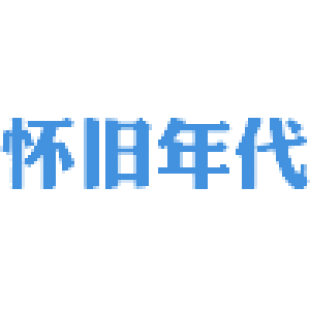 怀旧年代